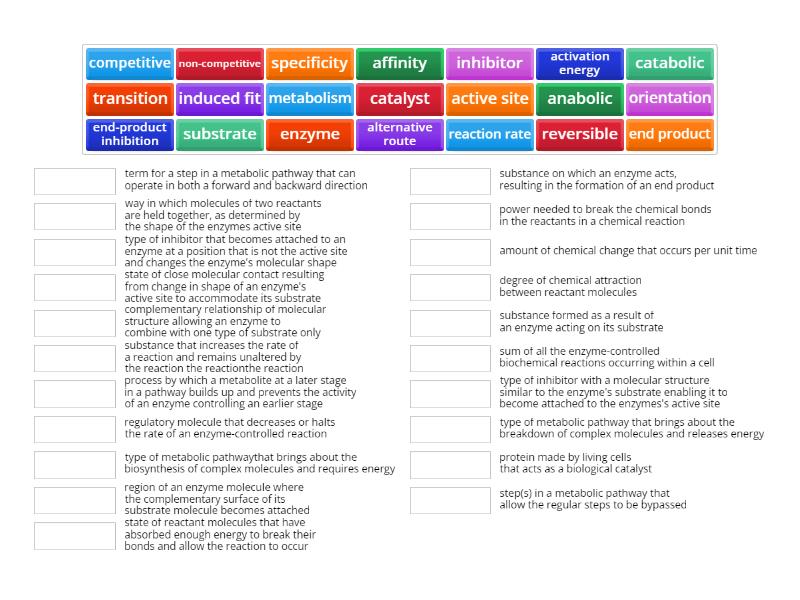 competitive
non-competitive
specificity
affinity
inhibitor
activation energy
catabolic
transition
induced fit
metabolism
catalyst
active site
anabolic
orientation
end-product inhibition
substrate
enzyme
alternative route
reaction rate
reversible
end product

term for a step in a metabolic pathway that can operate in both a forward and backward direction

way in which molecules of two reactants are held together, as determined by the shape of the enzymes active site

type of inhibitor that becomes attached to an enzyme at a position that is not the active site and changes the enzyme's molecular shape

state of close molecular contact resulting from change in shape of an enzyme's active site to accommodate its substrate

complementary relationship of molecular structure allowing an enzyme to combine with one type of substrate only

substance that increases the rate of a reaction and remains unaltered by the reaction the reactionthe reaction

process by which a metabolite at a later stage in a pathway builds up and prevents the activity of an enzyme controlling an earlier stage

regulatory molecule that decreases or halts the rate of an enzyme-controlled reaction

type of metabolic pathwaythat brings about the biosynthesis of complex molecules and requires energy

region of an enzyme molecule where the complementary surface of its substrate molecule becomes attached

state of reactant molecules that have absorbed enough energy to break their bonds and allow the reaction to occur

substance on which an enzyme acts, resulting in the formation of an end product

power needed to break the chemical bonds in the reactants in a chemical reaction

amount of chemical change that occurs per unit time

degree of chemical attraction between reactant molecules

substance formed as a result of an enzyme acting on its substrate

sum of all the enzyme-controlled biochemical reactions occurring within a cell

type of inhibitor with a molecular structure similar to the enzyme's substrate enabling it to become attached to the enzymes's active site

type of metabolic pathway that brings about the breakdown of complex molecules and releases energy

protein made by living cells that acts as a biological catalyst

step(s) in a metabolic pathway that allow the regular steps to be bypassed